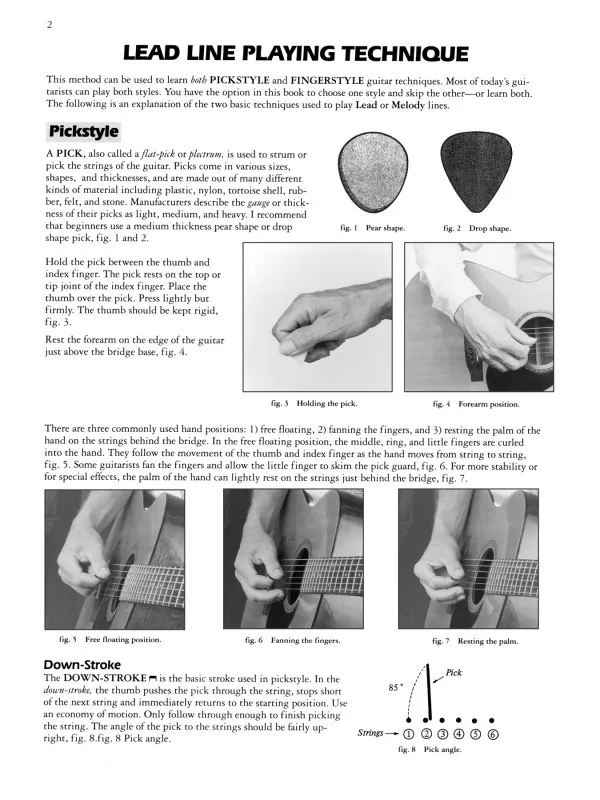 2

LEAD LINE PLAYING TECHNIQUE

This method can be used to learn both PICKSTYLE and FINGERSTYLE guitar techniques. Most of today's guitarists can play both styles. You have the option in this book to choose one style and skip the other—or learn both. The following is an explanation of the two basic techniques used to play Lead or Melody lines.

Pickstyle

A PICK, also called a flat-pick or plectrum, is used to strum or pick the strings of the guitar. Picks come in various sizes, shapes, and thicknesses, and are made out of many different kinds of material including plastic, nylon, tortoise shell, rubber, felt, and stone. Manufacturers describe the gauge or thickness of their picks as light, medium, and heavy. I recommend that beginners use a medium thickness pear shape or drop shape pick, fig. 1 and 2.

fig. 1 Pear shape.

fig. 2 Drop shape.

Hold the pick between the thumb and index finger. The pick rests on the top or tip joint of the index finger. Place the thumb over the pick. Press lightly but firmly. The thumb should be kept rigid, fig. 3.

Rest the forearm on the edge of the guitar just above the bridge base, fig. 4.

fig. 3 Holding the pick.

fig. 4 Forearm position.

There are three commonly used hand positions: 1) free floating, 2) fanning the fingers, and 3) resting the palm of the hand on the strings behind the bridge. In the free floating position, the middle, ring, and little fingers are curled into the hand. They follow the movement of the thumb and index finger as the hand moves from string to string, fig. 5. Some guitarists fan the fingers and allow the little finger to skim the pick guard, fig. 6. For more stability or for special effects, the palm of the hand can lightly rest on the strings just behind the bridge, fig. 7.

fig. 5 Free floating position.

fig. 6 Fanning the fingers.

fig. 7 Resting the palm.

Down-Stroke

The DOWN-STROKE ⊓ is the basic stroke used in pickstyle. In the down-stroke, the thumb pushes the pick through the string, stops short of the next string and immediately returns to the starting position. Use an economy of motion. Only follow through enough to finish picking the string. The angle of the pick to the strings should be fairly upright, fig. 8.fig. 8 Pick angle.

85°

Pick

Strings → ① ② ③ ④ ⑤ ⑥

fig. 8 Pick angle.